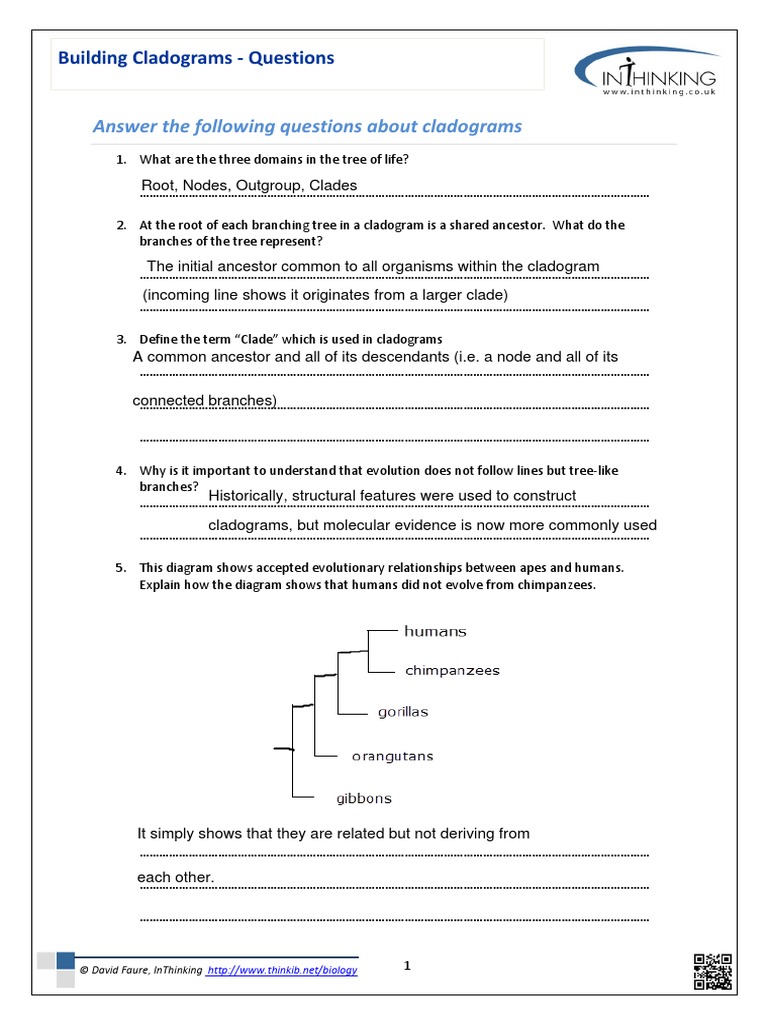 Building Cladograms - Questions

INTHINKING
www.inthinking.co.uk

Answer the following questions about cladograms

1. What are the three domains in the tree of life?

Root, Nodes, Outgroup, Clades

2. At the root of each branching tree in a cladogram is a shared ancestor. What do the branches of the tree represent?

The initial ancestor common to all organisms within the cladogram

(incoming line shows it originates from a larger clade)

3. Define the term "Clade" which is used in cladograms

A common ancestor and all of its descendants (i.e. a node and all of its

connected branches)

4. Why is it important to understand that evolution does not follow lines but tree-like branches?

Historically, structural features were used to construct

cladograms, but molecular evidence is now more commonly used

5. This diagram shows accepted evolutionary relationships between apes and humans. Explain how the diagram shows that humans did not evolve from chimpanzees.

humans
chimpanzees
gorillas
orangutans
gibbons

It simply shows that they are related but not deriving from

each other.

© David Faure, InThinking http://www.thinkib.net/biology

1